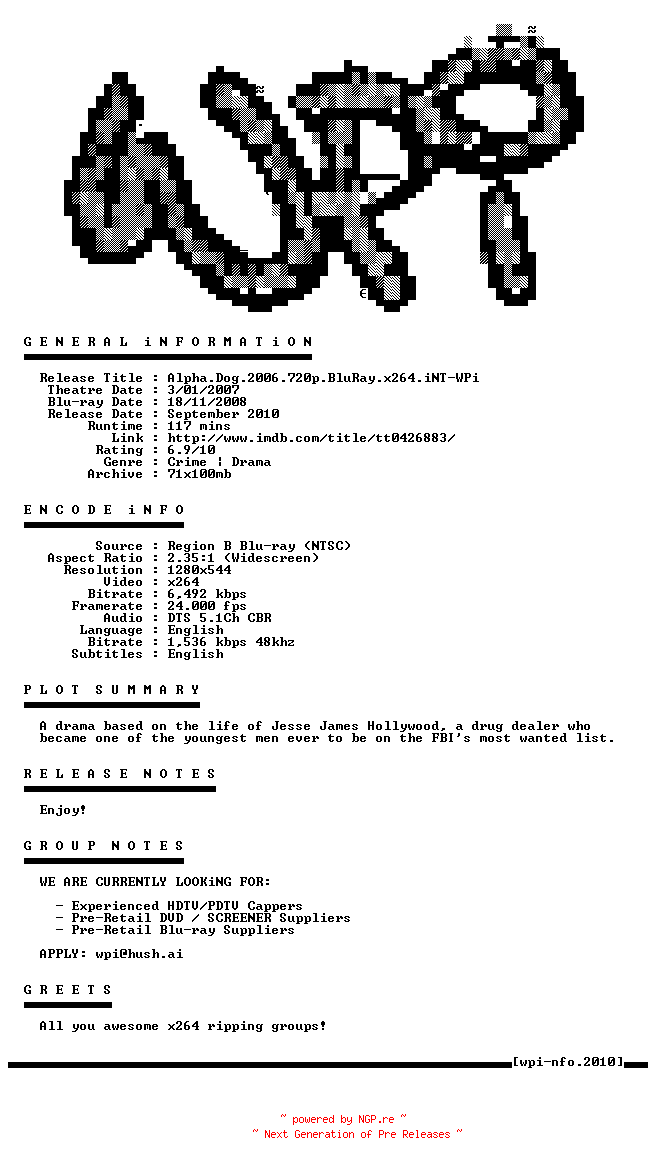 G E N E R A L i N F O R M A T i O N

Release Title : Alpha.Dog.2006.720p.BluRay.x264.iNT-WPi
Theatre Date : 3/01/2007
Blu-ray Date : 18/11/2008
Release Date : September 2010
Runtime : 117 mins
Link : http://www.imdb.com/title/tt0426883/
Rating : 6.9/10
Genre : Crime | Drama
Archive : 71x100mb

E N C O D E i N F O

Source : Region B Blu-ray (NTSC)
Aspect Ratio : 2.35:1 (Widescreen)
Resolution : 1280x544
Video : x264
Bitrate : 6,492 kbps
Framerate : 24.000 fps
Audio : DTS 5.1Ch CBR
Language : English
Bitrate : 1,536 kbps 48khz
Subtitles : English

P L O T S U M M A R Y

A drama based on the life of Jesse James Hollywood, a drug dealer who became one of the youngest men ever to be on the FBI's most wanted list.

R E L E A S E N O T E S

Enjoy!

G R O U P N O T E S

WE ARE CURRENTLY LOOKiNG FOR:

- Experienced HDTV/PDTV Cappers
- Pre-Retail DVD / SCREENER Suppliers
- Pre-Retail Blu-ray Suppliers

APPLY: wpi@hush.ai

G R E E T S

All you awesome x264 ripping groups!

[wpi-nfo.2010]

~ powered by NGP.re ~
~ Next Generation of Pre Releases ~